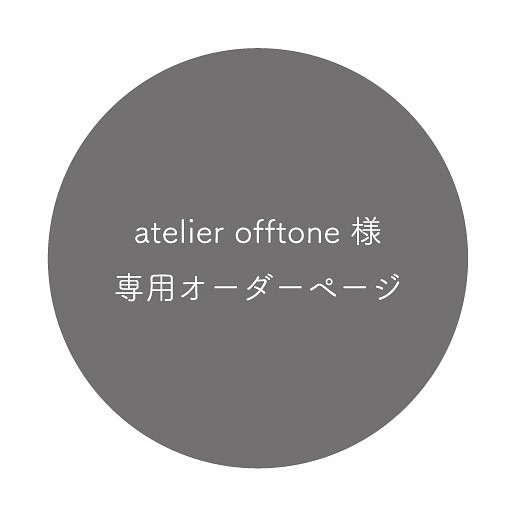 atelier offtone 様
専用オーダーページ